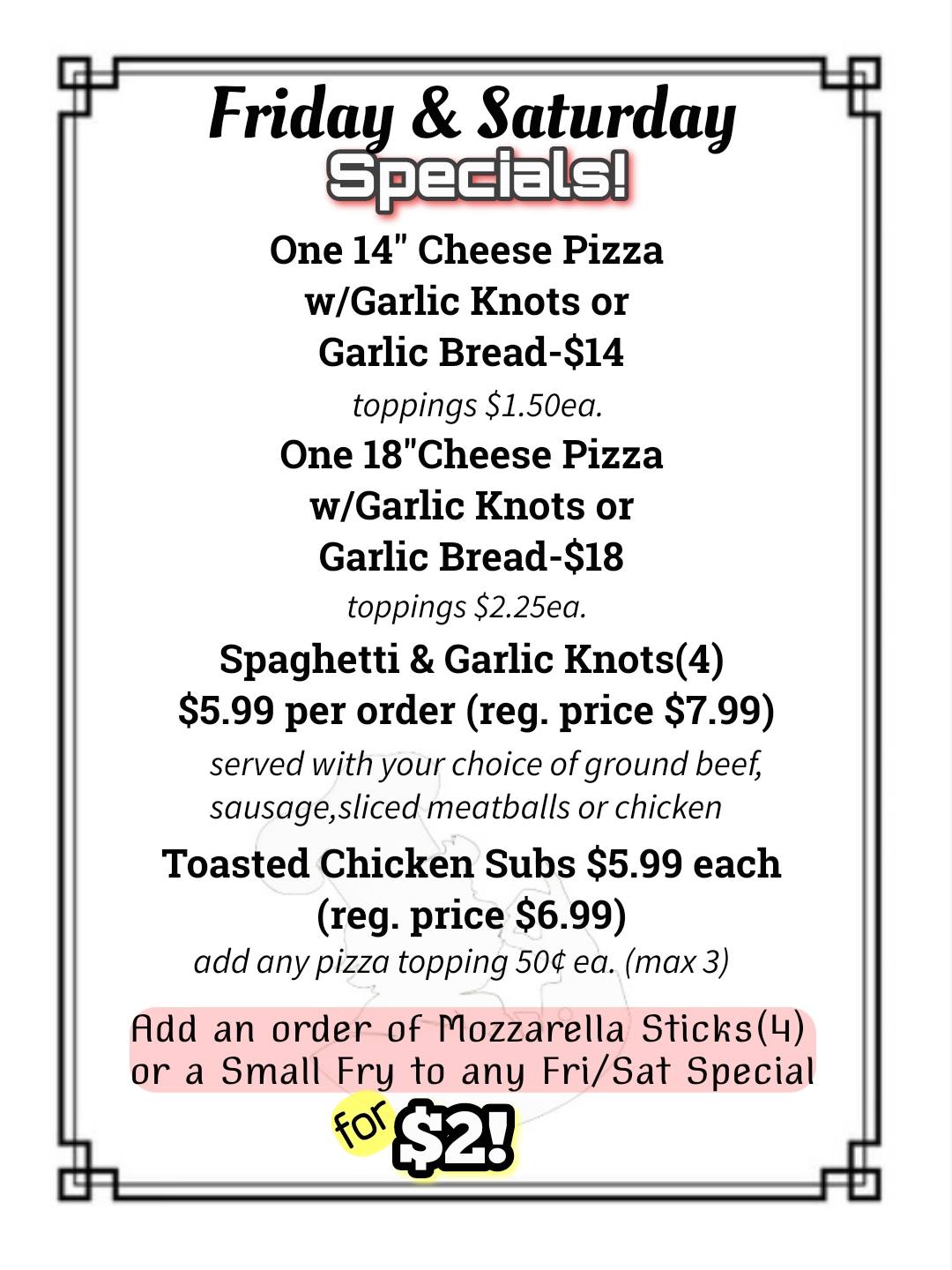 Friday & Saturday
Specials!

One 14" Cheese Pizza
w/Garlic Knots or
Garlic Bread-$14
toppings $1.50ea.

One 18"Cheese Pizza
w/Garlic Knots or
Garlic Bread-$18
toppings $2.25ea.

Spaghetti & Garlic Knots(4)
$5.99 per order (reg. price $7.99)
served with your choice of ground beef, sausage,sliced meatballs or chicken

Toasted Chicken Subs $5.99 each
(reg. price $6.99)
add any pizza topping 50¢ ea. (max 3)

Add an order of Mozzarella Sticks(4) or a Small Fry to any Fri/Sat Special

for $2!